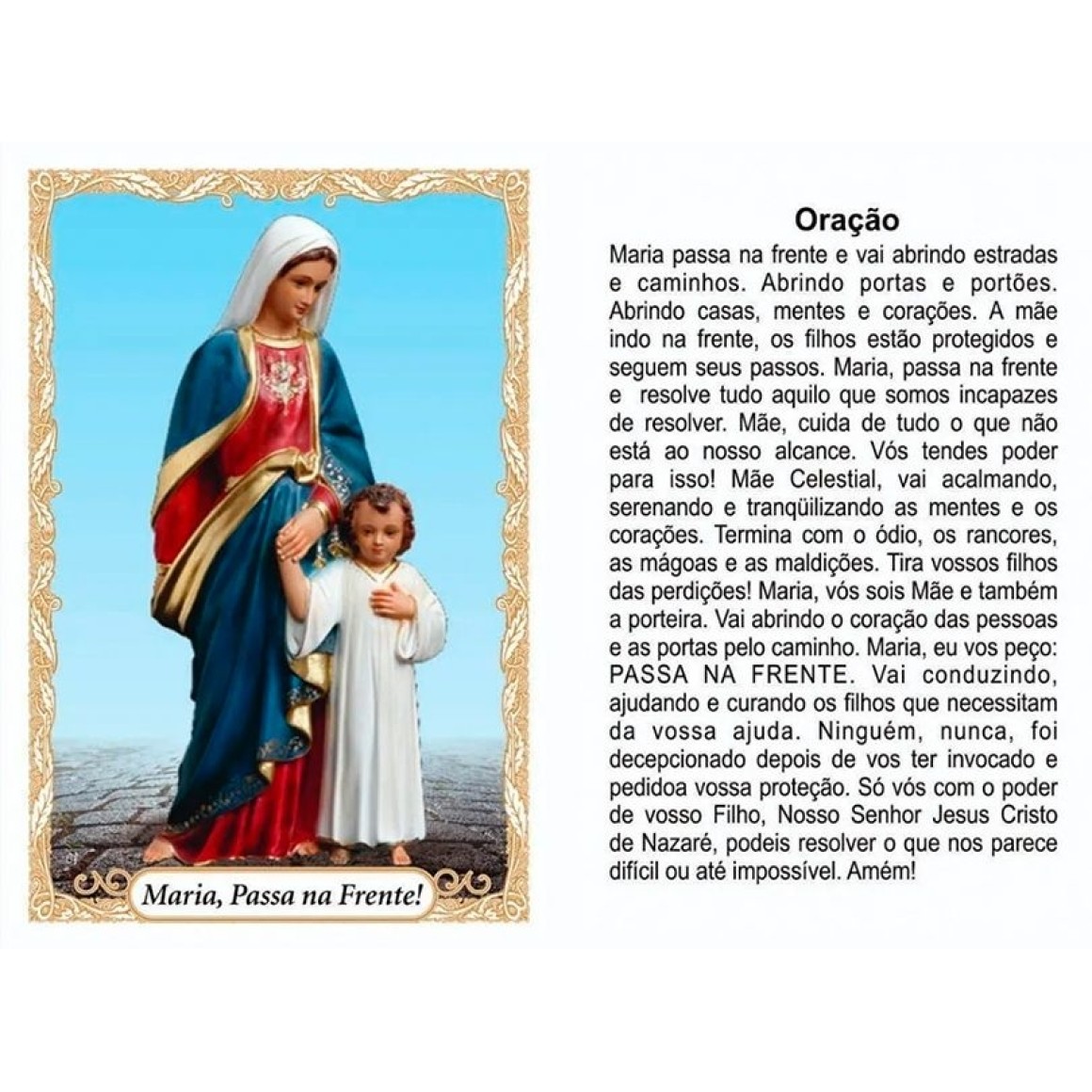 Maria, Passa na Frente!

Oração

Maria passa na frente e vai abrindo estradas e caminhos. Abrindo portas e portões. Abrindo casas, mentes e corações. A mãe indo na frente, os filhos estão protegidos e seguem seus passos. Maria, passa na frente e resolve tudo aquilo que somos incapazes de resolver. Mãe, cuida de tudo o que não está ao nosso alcance. Vós tendes poder para isso! Mãe Celestial, vai acalmando, serenando e tranqüilizando as mentes e os corações. Termina com o ódio, os rancores, as mágoas e as maldições. Tira vossos filhos das perdições! Maria, vós sois Mãe e também a porteira. Vai abrindo o coração das pessoas e as portas pelo caminho. Maria, eu vos peço: PASSA NA FRENTE. Vai conduzindo, ajudando e curando os filhos que necessitam da vossa ajuda. Ninguém, nunca, foi decepcionado depois de vos ter invocado e pedidoa vossa proteção. Só vós com o poder de vosso Filho, Nosso Senhor Jesus Cristo de Nazaré, podeis resolver o que nos parece difícil ou até impossível. Amém!